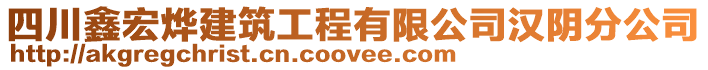 四川鑫宏烨建筑工程有限公司汉阴分公司
http://akgregchrist.cn.coovee.com